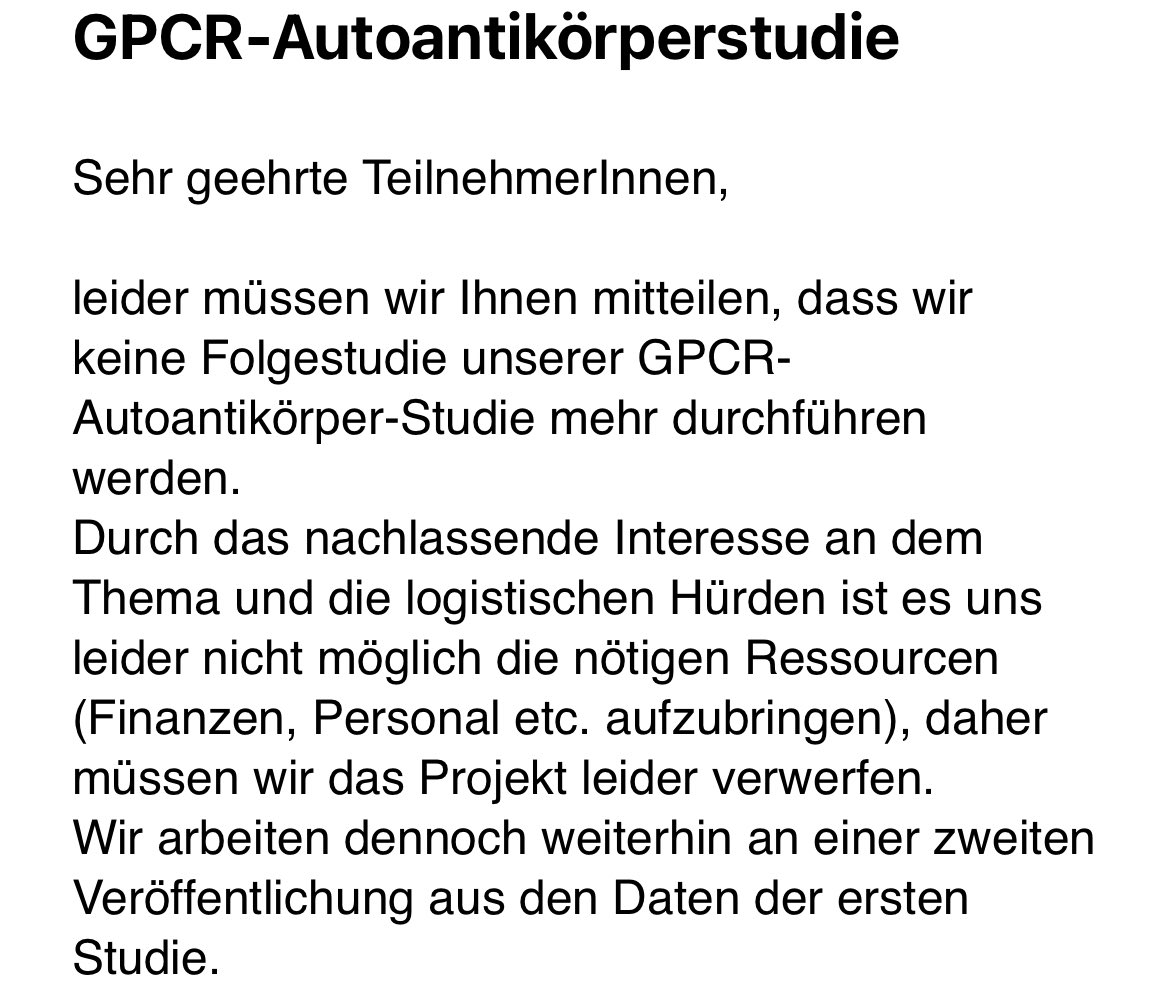 GPCR-Autoantikörperstudie

Sehr geehrte TeilnehmerInnen,

leider müssen wir Ihnen mitteilen, dass wir keine Folgestudie unserer GPCR-Autoantikörper-Studie mehr durchführen werden.
Durch das nachlassende Interesse an dem Thema und die logistischen Hürden ist es uns leider nicht möglich die nötigen Ressourcen (Finanzen, Personal etc. aufzubringen), daher müssen wir das Projekt leider verwerfen.
Wir arbeiten dennoch weiterhin an einer zweiten Veröffentlichung aus den Daten der ersten Studie.